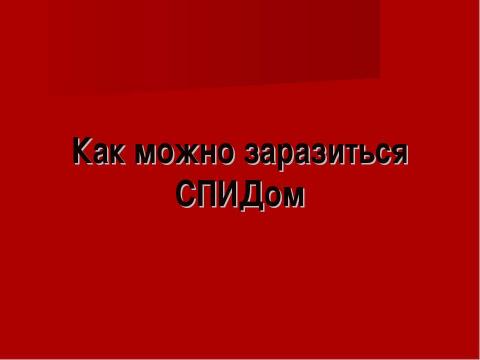 Как можно заразиться СПИДом